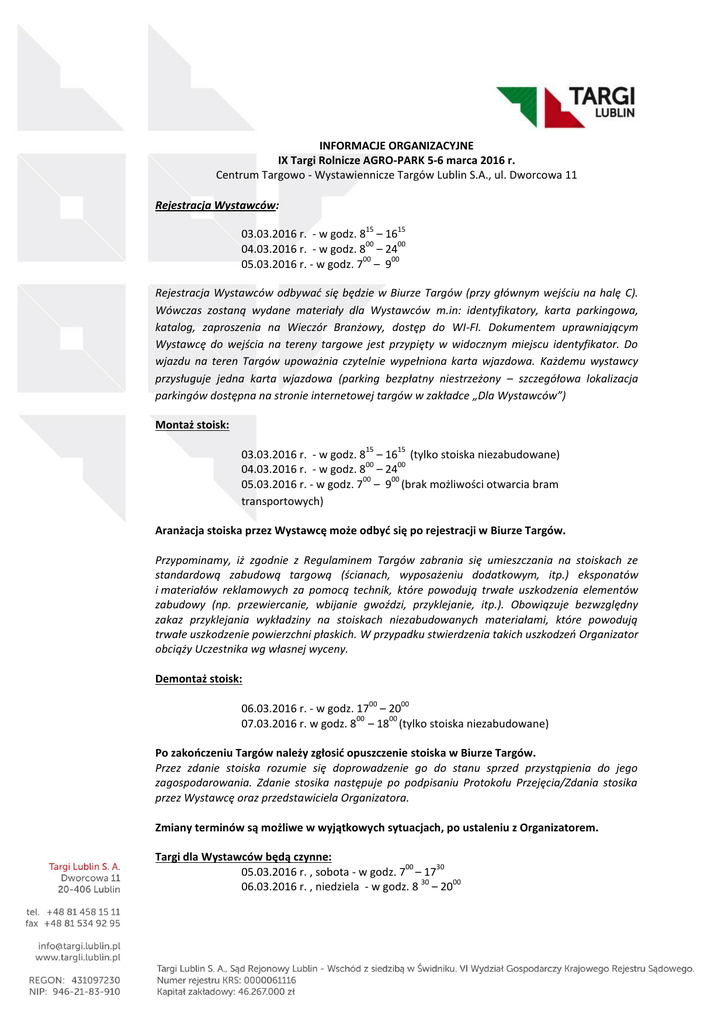 TARGI LUBLIN

INFORMACJE ORGANIZACYJNE
IX Targi Rolnicze AGRO-PARK 5-6 marca 2016 r.
Centrum Targowo - Wystawiennicze Targów Lublin S.A., ul. Dworcowa 11

Rejestracja Wystawców:

03.03.2016 r. - w godz. $8^{15}$ – $16^{15}$
04.03.2016 r. - w godz. $8^{00}$ – $24^{00}$
05.03.2016 r. - w godz. $7^{00}$ – $9^{00}$

Rejestracja Wystawców odbywać się będzie w Biurze Targów (przy głównym wejściu na halę C). Wówczas zostaną wydane materiały dla Wystawców m.in: identyfikatory, karta parkingowa, katalog, zaproszenia na Wieczór Branżowy, dostęp do WI-FI. Dokumentem uprawniającym Wystawcę do wejścia na tereny targowe jest przypięty w widocznym miejscu identyfikator. Do wjazdu na teren Targów upoważnia czytelnie wypełniona karta wjazdowa. Każdemu wystawcy przysługuje jedna karta wjazdowa (parking bezpłatny niestrzeżony – szczegółowa lokalizacja parkingów dostępna na stronie internetowej targów w zakładce „Dla Wystawców")

Montaż stoisk:

03.03.2016 r. - w godz. $8^{15}$ – $16^{15}$ (tylko stoiska niezabudowane)
04.03.2016 r. - w godz. $8^{00}$ – $24^{00}$
05.03.2016 r. - w godz. $7^{00}$ – $9^{00}$ (brak możliwości otwarcia bram transportowych)

Aranżacja stoiska przez Wystawcę może odbyć się po rejestracji w Biurze Targów.

Przypominamy, iż zgodnie z Regulaminem Targów zabrania się umieszczania na stoiskach ze standardową zabudową targową (ścianach, wyposażeniu dodatkowym, itp.) eksponatów i materiałów reklamowych za pomocą technik, które powodują trwałe uszkodzenia elementów zabudowy (np. przewiercanie, wbijanie gwoździ, przyklejanie, itp.). Obowiązuje bezwzględny zakaz przyklejania wykładziny na stoiskach niezabudowanych materiałami, które powodują trwałe uszkodzenie powierzchni płaskich. W przypadku stwierdzenia takich uszkodzeń Organizator obciąży Uczestnika wg własnej wyceny.

Demontaż stoisk:

06.03.2016 r. - w godz. $17^{00}$ – $20^{00}$
07.03.2016 r. w godz. $8^{00}$ – $18^{00}$ (tylko stoiska niezabudowane)

Po zakończeniu Targów należy zgłosić opuszczenie stoiska w Biurze Targów.
Przez zdanie stoiska rozumie się doprowadzenie go do stanu sprzed przystąpienia do jego zagospodarowania. Zdanie stosika następuje po podpisaniu Protokołu Przejęcia/Zdania stosika przez Wystawcę oraz przedstawiciela Organizatora.

Zmiany terminów są możliwe w wyjątkowych sytuacjach, po ustaleniu z Organizatorem.

Targi dla Wystawców będą czynne:
05.03.2016 r. , sobota - w godz. $7^{00}$ – $17^{30}$
06.03.2016 r. , niedziela - w godz. $8^{30}$ – $20^{00}$

Targi Lublin S. A.
Dworcowa 11
20-406 Lublin

tel. +48 81 458 15 11
fax +48 81 534 92 95

info@targi.lublin.pl
www.targi.lublin.pl

REGON: 431097230
NIP: 946-21-83-910

Targi Lublin S. A., Sąd Rejonowy Lublin - Wschód z siedzibą w Świdniku. VI Wydział Gospodarczy Krajowego Rejestru Sądowego.
Numer rejestru KRS: 0000061116
Kapitał zakładowy: 46.267.000 zł